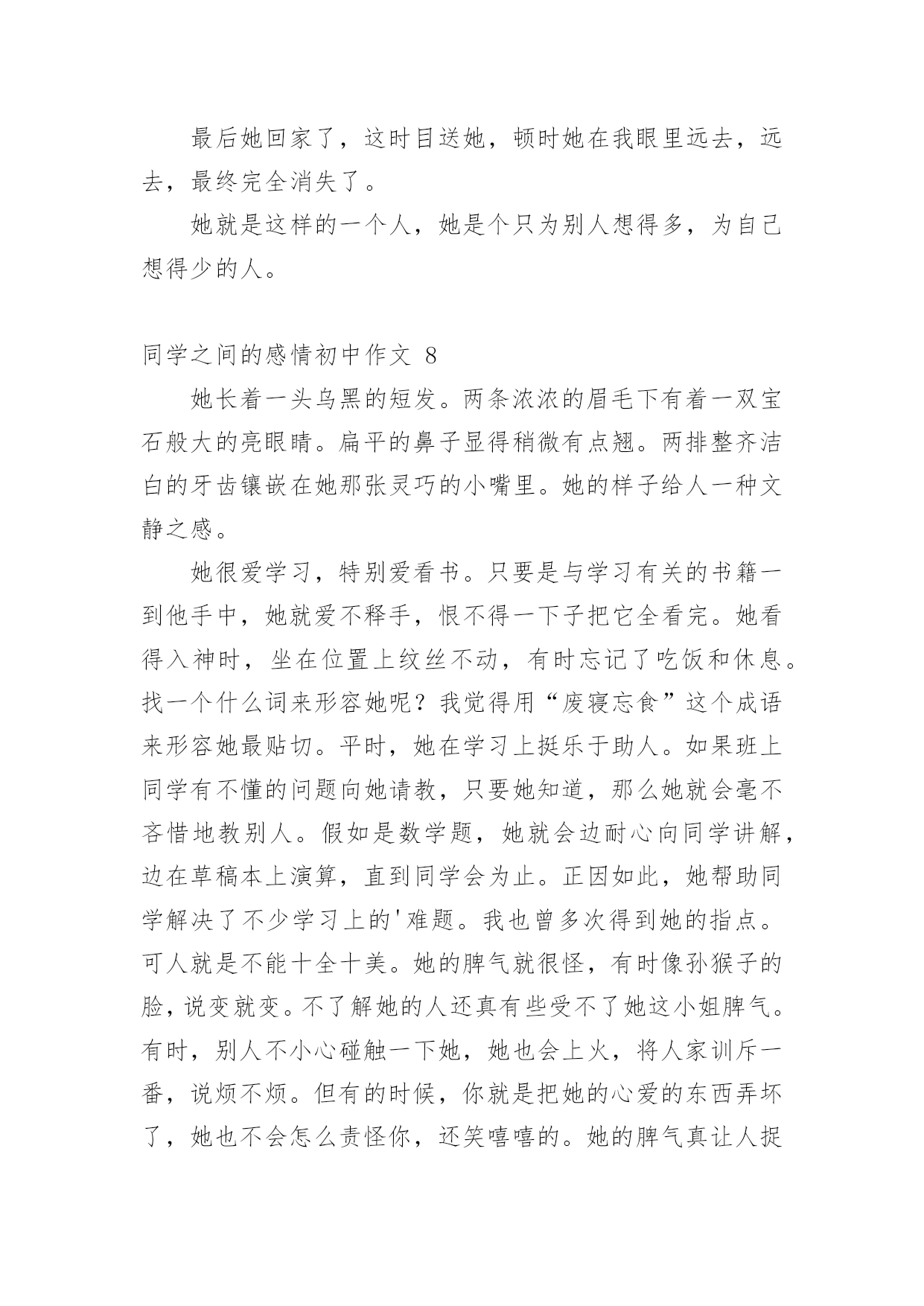 最后她回家了，这时目送她，顿时她在我眼里远去，远去，最终完全消失了。

她就是这样的一个人，她是个只为别人想得多，为自己想得少的人。

同学之间的感情初中作文 8

她长着一头乌黑的短发。两条浓浓的眉毛下有着一双宝石般大的亮眼睛。扁平的鼻子显得稍微有点翘。两排整齐洁白的牙齿镶嵌在她那张灵巧的小嘴里。她的样子给人一种文静之感。

她很爱学习，特别爱看书。只要是与学习有关的书籍一到他手中，她就爱不释手，恨不得一下子把它全看完。她看得入神时，坐在位置上纹丝不动，有时忘记了吃饭和休息。找一个什么词来形容她呢？我觉得用“废寝忘食”这个成语来形容她最贴切。平时，她在学习上挺乐于助人。如果班上同学有不懂的问题向她请教，只要她知道，那么她就会毫不吝惜地教别人。假如是数学题，她就会边耐心向同学讲解，边在草稿本上演算，直到同学会为止。正因如此，她帮助同学解决了不少学习上的'难题。我也曾多次得到她的指点。可人就是不能十全十美。她的脾气就很怪，有时像孙猴子的脸，说变就变。不了解她的人还真有些受不了她这小姐脾气。有时，别人不小心碰触一下她，她也会上火，将人家训斥一番，说烦不烦。但有的时候，你就是把她的心爱的东西弄坏了，她也不会怎么责怪你，还笑嘻嘻的。她的脾气真让人捉